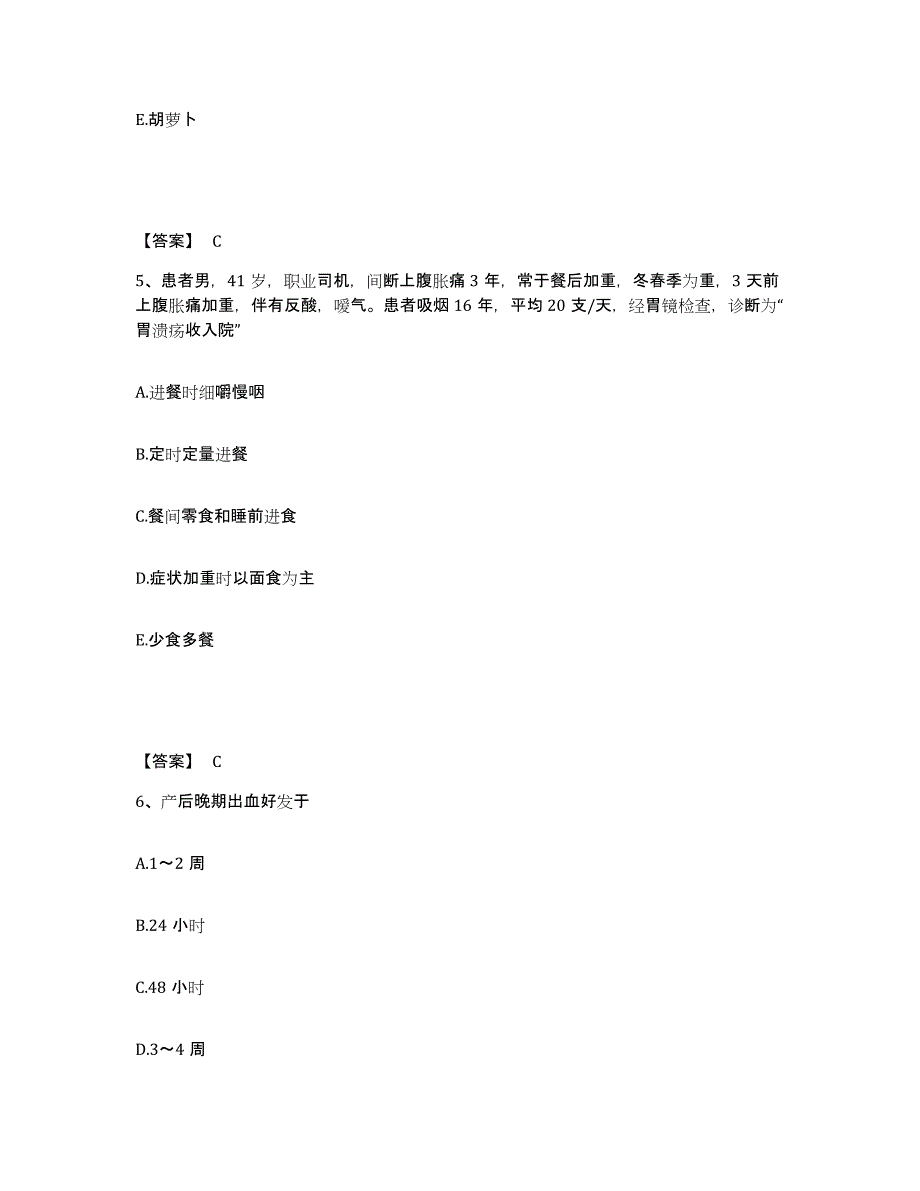 E.胡萝卜

【答案】 C

5、患者男，41 岁，职业司机，间断上腹胀痛 3 年，常于餐后加重，冬春季为重，3 天前上腹胀痛加重，伴有反酸，嗳气。患者吸烟 16 年，平均 20 支/天，经胃镜检查，诊断为“胃溃疡收入院”

A.进餐时细嚼慢咽

B.定时定量进餐

C.餐间零食和睡前进食

D.症状加重时以面食为主

E.少食多餐

【答案】 C

6、产后晚期出血好发于

A.1～2 周

B.24 小时

C.48 小时

D.3～4 周